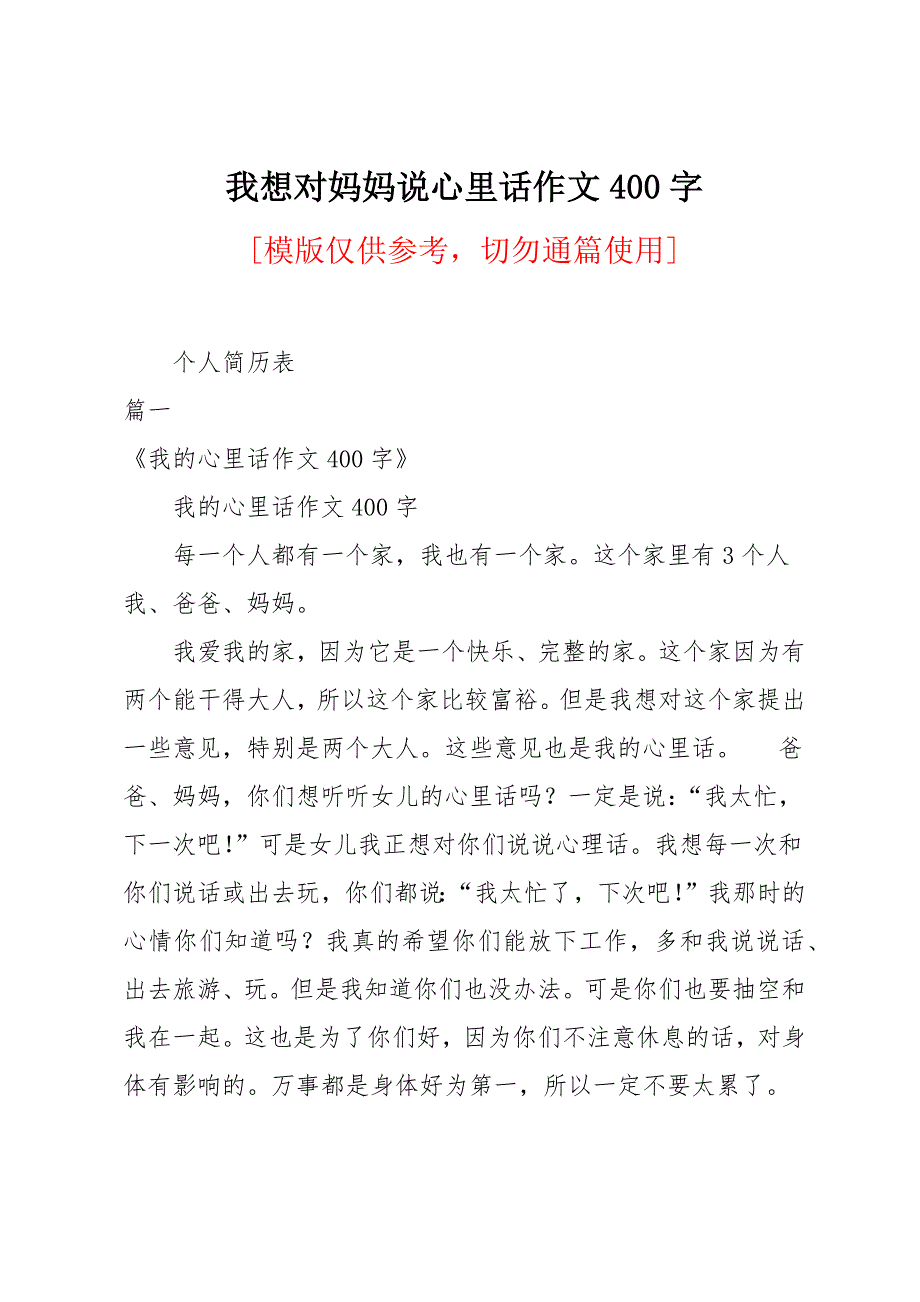 我想对妈妈说心里话作文400字

[模版仅供参考，切勿通篇使用]

个人简历表

篇一

《我的心里话作文400字》

我的心里话作文400字

每一个人都有一个家，我也有一个家。这个家里有3个人我、爸爸、妈妈。

我爱我的家，因为它是一个快乐、完整的家。这个家因为有两个能干得大人，所以这个家比较富裕。但是我想对这个家提出一些意见，特别是两个大人。这些意见也是我的心里话。　爸爸、妈妈，你们想听听女儿的心里话吗？一定是说：“我太忙，下一次吧!”可是女儿我正想对你们说说心理话。我想每一次和你们说话或出去玩，你们都说：“我太忙了，下次吧!”我那时的心情你们知道吗？我真的希望你们能放下工作，多和我说说话、出去旅游、玩。但是我知道你们也没办法。可是你们也要抽空和我在一起。这也是为了你们好，因为你们不注意休息的话，对身体有影响的。万事都是身体好为第一，所以一定不要太累了。